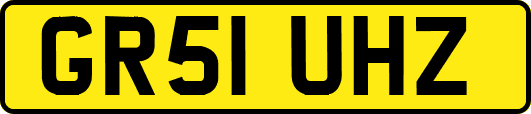 GR51 UHZ